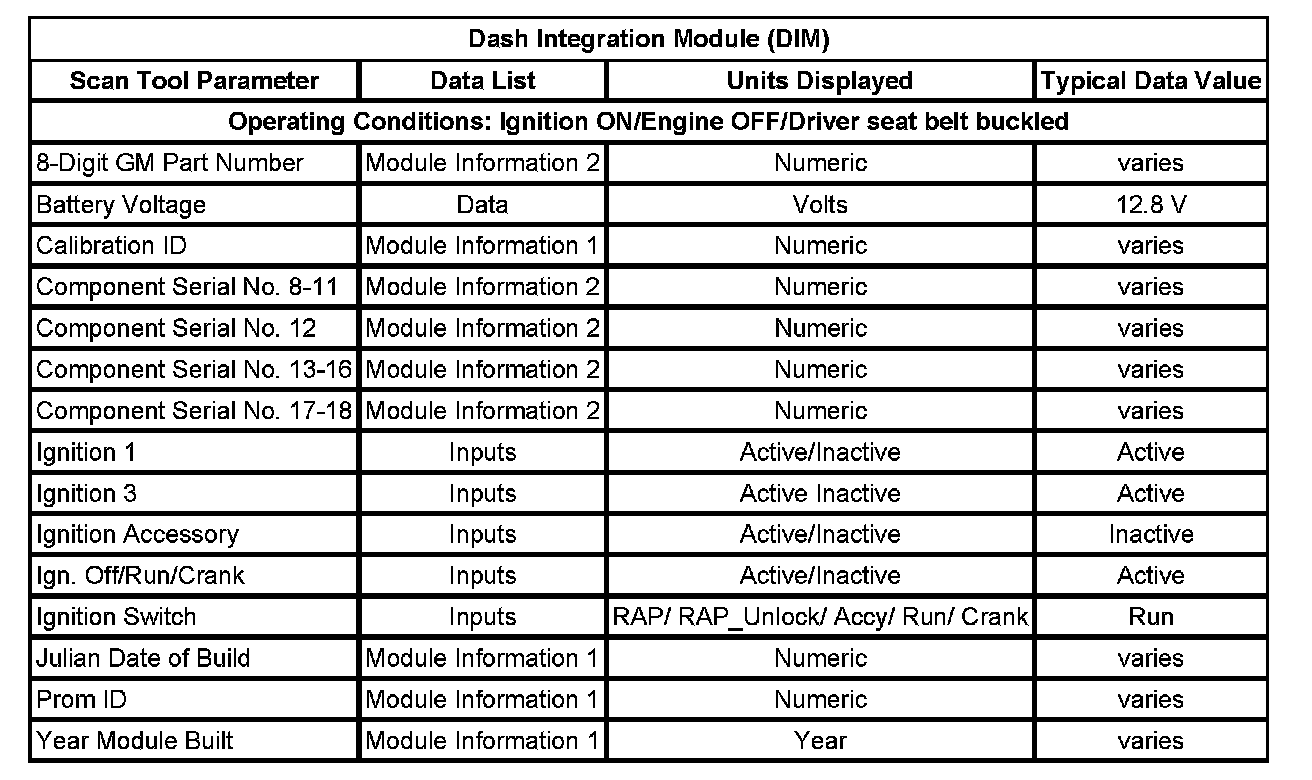 | Dash Integration Module (DIM) | | | |
|---|---|---|---|
| Scan Tool Parameter | Data List | Units Displayed | Typical Data Value |
| Operating Conditions: Ignition ON/Engine OFF/Driver seat belt buckled | | | |
| 8-Digit GM Part Number | Module Information 2 | Numeric | varies |
| Battery Voltage | Data | Volts | 12.8 V |
| Calibration ID | Module Information 1 | Numeric | varies |
| Component Serial No. 8-11 | Module Information 2 | Numeric | varies |
| Component Serial No. 12 | Module Information 2 | Numeric | varies |
| Component Serial No. 13-16 | Module Information 2 | Numeric | varies |
| Component Serial No. 17-18 | Module Information 2 | Numeric | varies |
| Ignition 1 | Inputs | Active/Inactive | Active |
| Ignition 3 | Inputs | Active Inactive | Active |
| Ignition Accessory | Inputs | Active/Inactive | Inactive |
| Ign. Off/Run/Crank | Inputs | Active/Inactive | Active |
| Ignition Switch | Inputs | RAP/ RAP_Unlock/ Accy/ Run/ Crank | Run |
| Julian Date of Build | Module Information 1 | Numeric | varies |
| Prom ID | Module Information 1 | Numeric | varies |
| Year Module Built | Module Information 1 | Year | varies |